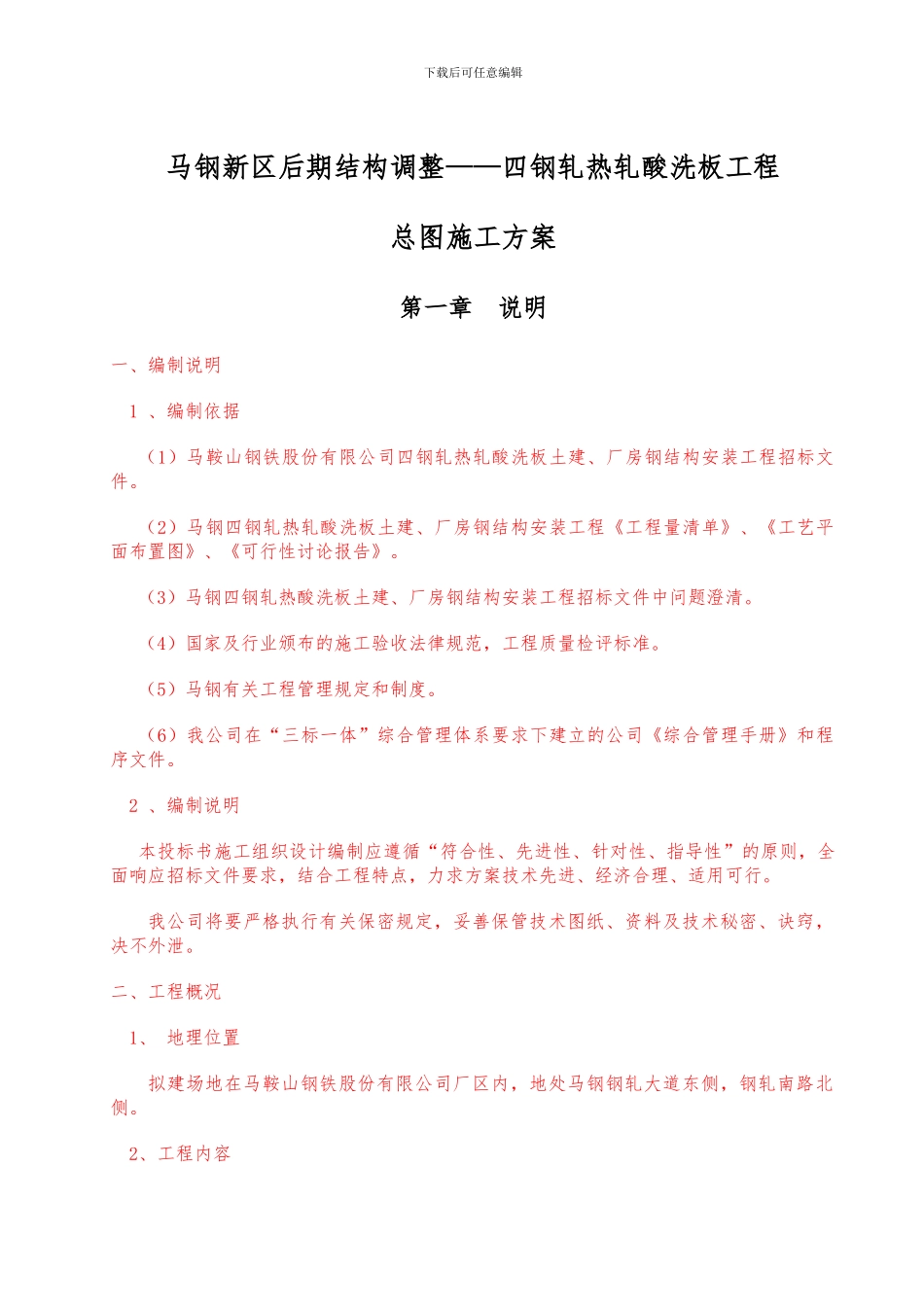 下载后可任意编辑

马钢新区后期结构调整——四钢轧热轧酸洗板工程

总图施工方案

第一章　说明

一、编制说明

1 、编制依据

（1）马鞍山钢铁股份有限公司四钢轧热轧酸洗板土建、厂房钢结构安装工程招标文件。

（2）马钢四钢轧热轧酸洗板土建、厂房钢结构安装工程《工程量清单》、《工艺平面布置图》、《可行性讨论报告》。

（3）马钢四钢轧热酸洗板土建、厂房钢结构安装工程招标文件中问题澄清。

（4）国家及行业颁布的施工验收法律规范，工程质量检评标准。

（5）马钢有关工程管理规定和制度。

（6）我公司在“三标一体”综合管理体系要求下建立的公司《综合管理手册》和程序文件。

2 、编制说明

本投标书施工组织设计编制应遵循“符合性、先进性、针对性、指导性”的原则，全面响应招标文件要求，结合工程特点，力求方案技术先进、经济合理、适用可行。

我公司将要严格执行有关保密规定，妥善保管技术图纸、资料及技术秘密、诀窍，决不外泄。

二、工程概况

1、 地理位置

拟建场地在马鞍山钢铁股份有限公司厂区内，地处马钢钢轧大道东侧，钢轧南路北侧。

2、工程内容